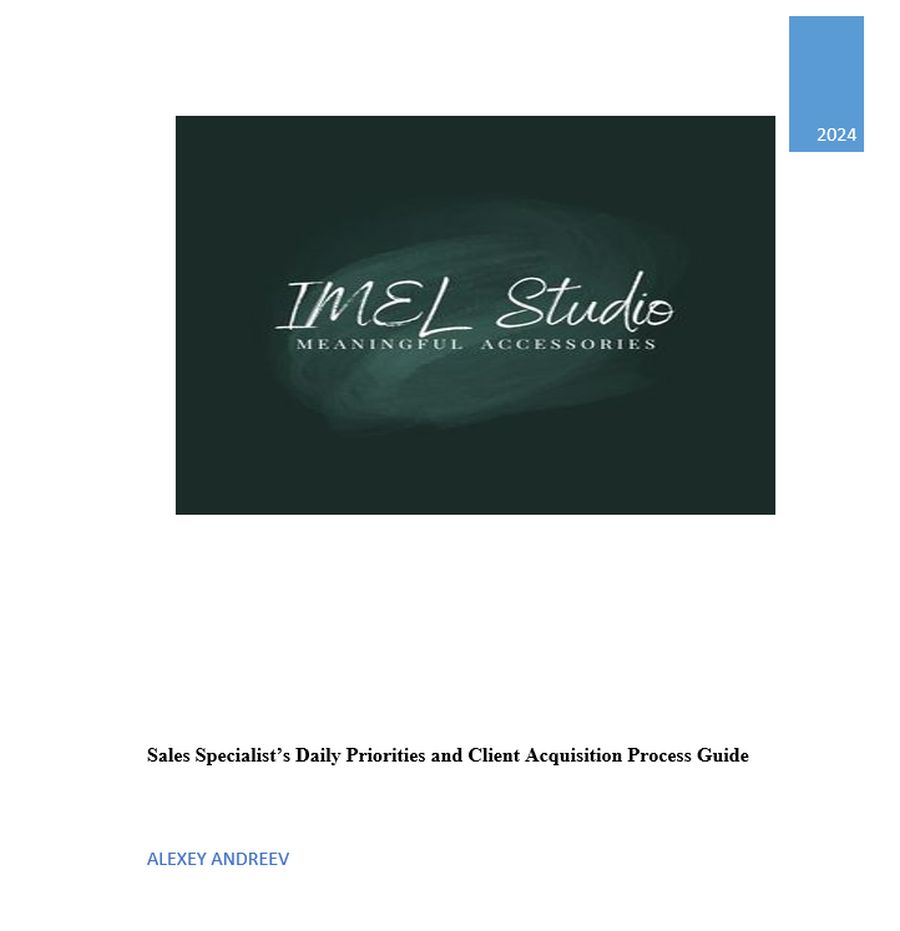 2024

IMEL Studio
MEANINGFUL ACCESSORIES

Sales Specialist's Daily Priorities and Client Acquisition Process Guide

ALEXEY ANDREEV